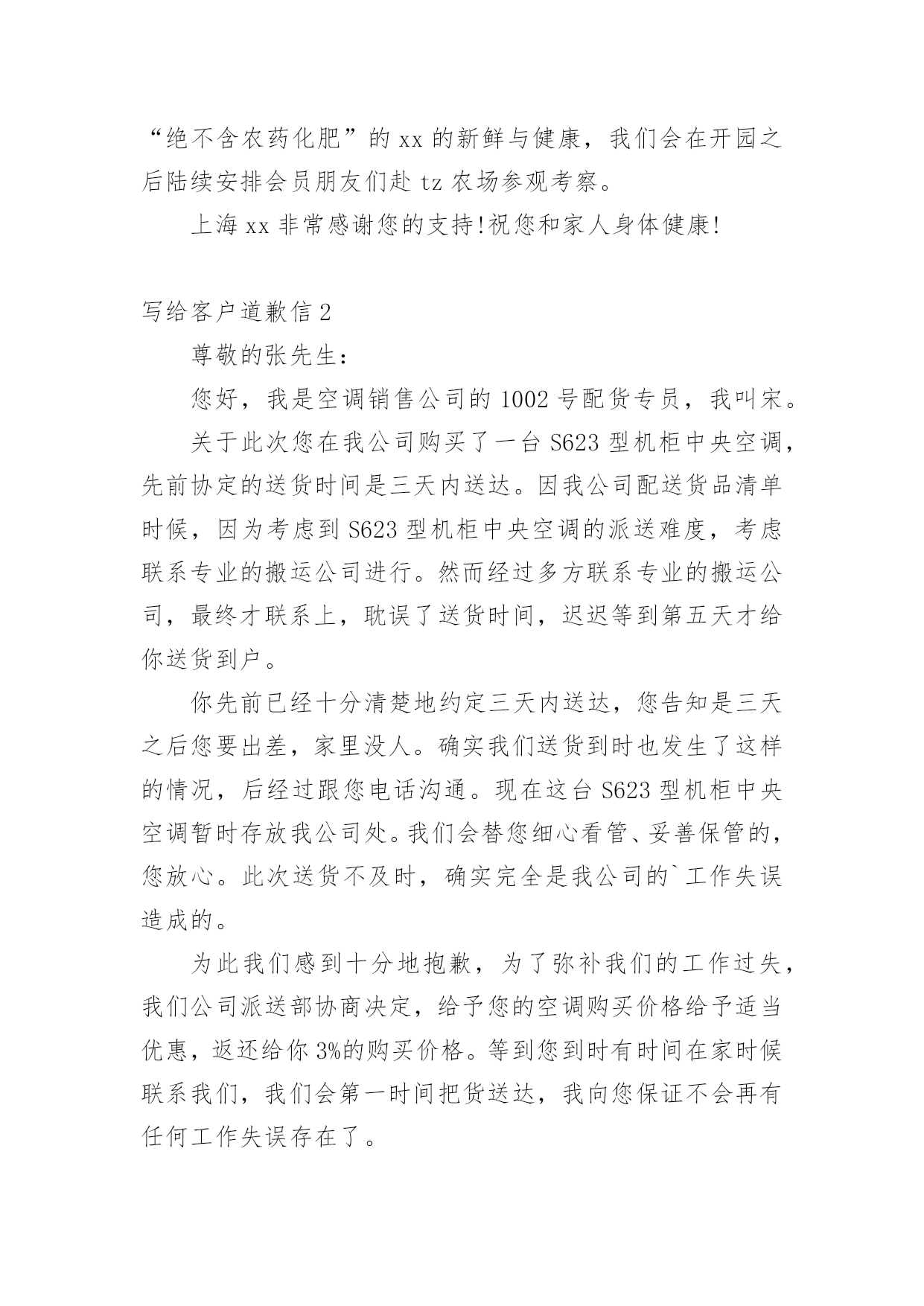 “绝不含农药化肥”的 xx 的新鲜与健康，我们会在开园之后陆续安排会员朋友们赴 tz 农场参观考察。

上海 xx 非常感谢您的支持!祝您和家人身体健康!

写给客户道歉信 2

尊敬的张先生:

您好，我是空调销售公司的 1002 号配货专员，我叫宋。

关于此次您在我公司购买了一台 S623 型机柜中央空调，先前协定的送货时间是三天内送达。因我公司配送货品清单时候，因为考虑到 S623 型机柜中央空调的派送难度，考虑联系专业的搬运公司进行。然而经过多方联系专业的搬运公司，最终才联系上，耽误了送货时间，迟迟等到第五天才给你送货到户。

你先前已经十分清楚地约定三天内送达，您告知是三天之后您要出差，家里没人。确实我们送货到时也发生了这样的情况，后经过跟您电话沟通。现在这台 S623 型机柜中央空调暂时存放我公司处。我们会替您细心看管、妥善保管的，您放心。此次送货不及时，确实完全是我公司的`工作失误造成的。

为此我们感到十分地抱歉，为了弥补我们的工作过失，我们公司派送部协商决定，给予您的空调购买价格给予适当优惠，返还给你 3%的购买价格。等到您到时有时间在家时候联系我们，我们会第一时间把货送达，我向您保证不会再有任何工作失误存在了。